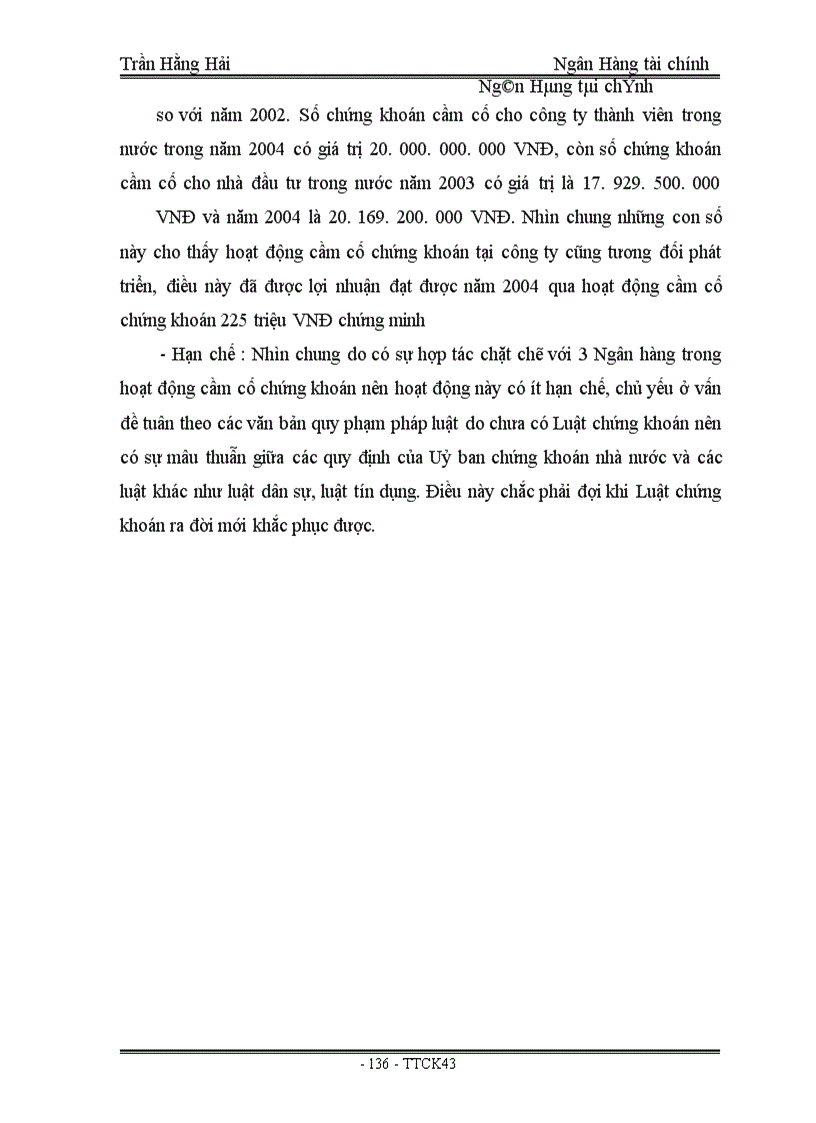 Trần Hằng Hải

Ngân Hàng tài chính

Ng©n Hµng tµi chÝnh

so với năm 2002. Số chứng khoán cầm cố cho công ty thành viên trong nước trong năm 2004 có giá trị 20. 000. 000. 000 VNĐ, còn số chứng khoán cầm cố cho nhà đầu tư trong nước năm 2003 có giá trị là 17. 929. 500. 000 VNĐ và năm 2004 là 20. 169. 200. 000 VNĐ. Nhìn chung những con số này cho thấy hoạt động cầm cố chứng khoán tại công ty cũng tương đối phát triển, điều này đã được lợi nhuận đạt được năm 2004 qua hoạt động cầm cố chứng khoán 225 triệu VNĐ chứng minh

- Hạn chế : Nhìn chung do có sự hợp tác chặt chẽ với 3 Ngân hàng trong hoạt động cầm cố chứng khoán nên hoạt động này có ít hạn chế, chủ yếu ở vấn đề tuân theo các văn bản quy phạm pháp luật do chưa có Luật chứng khoán nên có sự mâu thuẫn giữa các quy định của Uỷ ban chứng khoán nhà nước và các luật khác như luật dân sự, luật tín dụng. Điều này chắc phải đợi khi Luật chứng khoán ra đời mới khắc phục được.

- 136 - TTCK43